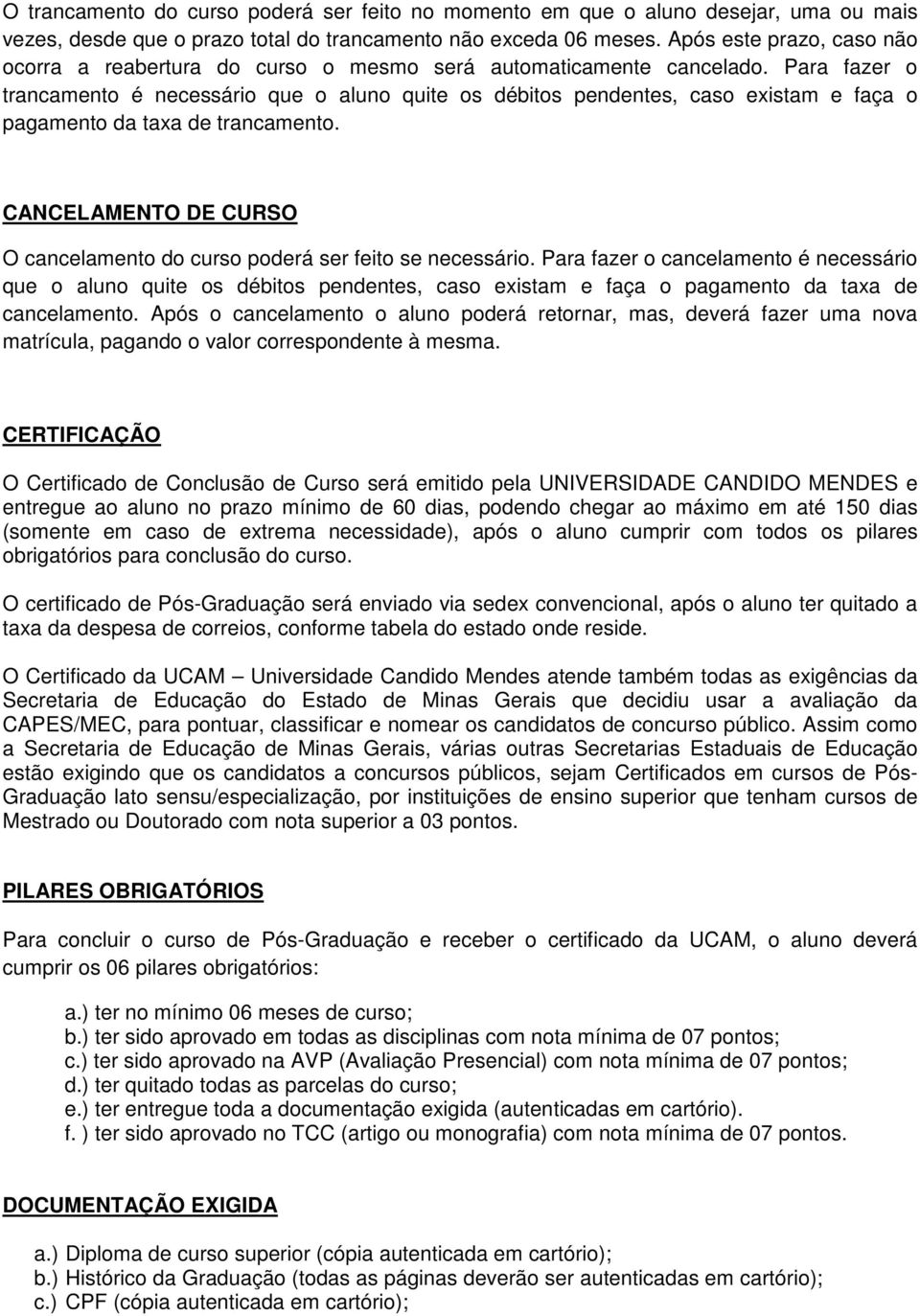 O trancamento do curso poderá ser feito no momento em que o aluno desejar, uma ou mais vezes, desde que o prazo total do trancamento não exceda 06 meses. Após este prazo, caso não ocorra a reabertura do curso o mesmo será automaticamente cancelado. Para fazer o trancamento é necessário que o aluno quite os débitos pendentes, caso existam e faça o pagamento da taxa de trancamento.

CANCELAMENTO DE CURSO

O cancelamento do curso poderá ser feito se necessário. Para fazer o cancelamento é necessário que o aluno quite os débitos pendentes, caso existam e faça o pagamento da taxa de cancelamento. Após o cancelamento o aluno poderá retornar, mas, deverá fazer uma nova matrícula, pagando o valor correspondente à mesma.

CERTIFICAÇÃO

O Certificado de Conclusão de Curso será emitido pela UNIVERSIDADE CANDIDO MENDES e entregue ao aluno no prazo mínimo de 60 dias, podendo chegar ao máximo em até 150 dias (somente em caso de extrema necessidade), após o aluno cumprir com todos os pilares obrigatórios para conclusão do curso.

O certificado de Pós-Graduação será enviado via sedex convencional, após o aluno ter quitado a taxa da despesa de correios, conforme tabela do estado onde reside.

O Certificado da UCAM – Universidade Candido Mendes atende também todas as exigências da Secretaria de Educação do Estado de Minas Gerais que decidiu usar a avaliação da CAPES/MEC, para pontuar, classificar e nomear os candidatos de concurso público. Assim como a Secretaria de Educação de Minas Gerais, várias outras Secretarias Estaduais de Educação estão exigindo que os candidatos a concursos públicos, sejam Certificados em cursos de Pós-Graduação lato sensu/especialização, por instituições de ensino superior que tenham cursos de Mestrado ou Doutorado com nota superior a 03 pontos.

PILARES OBRIGATÓRIOS

Para concluir o curso de Pós-Graduação e receber o certificado da UCAM, o aluno deverá cumprir os 06 pilares obrigatórios:

a.) ter no mínimo 06 meses de curso;
b.) ter sido aprovado em todas as disciplinas com nota mínima de 07 pontos;
c.) ter sido aprovado na AVP (Avaliação Presencial) com nota mínima de 07 pontos;
d.) ter quitado todas as parcelas do curso;
e.) ter entregue toda a documentação exigida (autenticadas em cartório).
f. ) ter sido aprovado no TCC (artigo ou monografia) com nota mínima de 07 pontos.

DOCUMENTAÇÃO EXIGIDA

a.) Diploma de curso superior (cópia autenticada em cartório);
b.) Histórico da Graduação (todas as páginas deverão ser autenticadas em cartório);
c.) CPF (cópia autenticada em cartório);